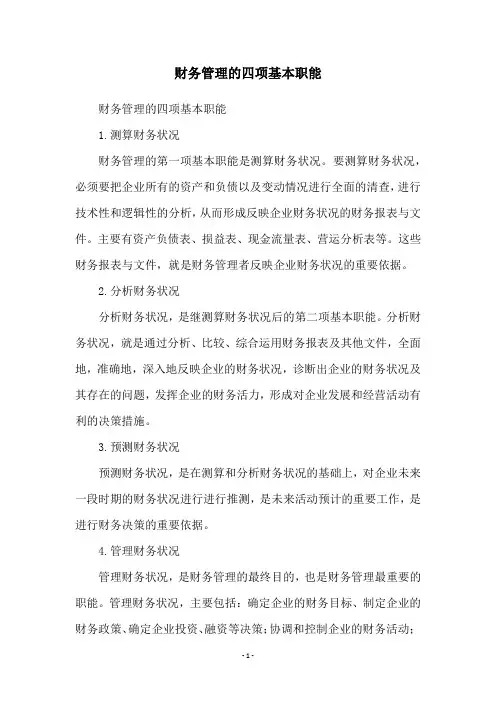 财务管理的四项基本职能

财务管理的四项基本职能

1.测算财务状况

财务管理的第一项基本职能是测算财务状况。要测算财务状况，必须要把企业所有的资产和负债以及变动情况进行全面的清查，进行技术性和逻辑性的分析，从而形成反映企业财务状况的财务报表与文件。主要有资产负债表、损益表、现金流量表、营运分析表等。这些财务报表与文件，就是财务管理者反映企业财务状况的重要依据。

2.分析财务状况

分析财务状况，是继测算财务状况后的第二项基本职能。分析财务状况，就是通过分析、比较、综合运用财务报表及其他文件，全面地，准确地，深入地反映企业的财务状况，诊断出企业的财务状况及其存在的问题，发挥企业的财务活力，形成对企业发展和经营活动有利的决策措施。

3.预测财务状况

预测财务状况，是在测算和分析财务状况的基础上，对企业未来一段时期的财务状况进行进行推测，是未来活动预计的重要工作，是进行财务决策的重要依据。

4.管理财务状况

管理财务状况，是财务管理的最终目的，也是财务管理最重要的职能。管理财务状况，主要包括：确定企业的财务目标、制定企业的财务政策、确定企业投资、融资等决策；协调和控制企业的财务活动；

- 1 -